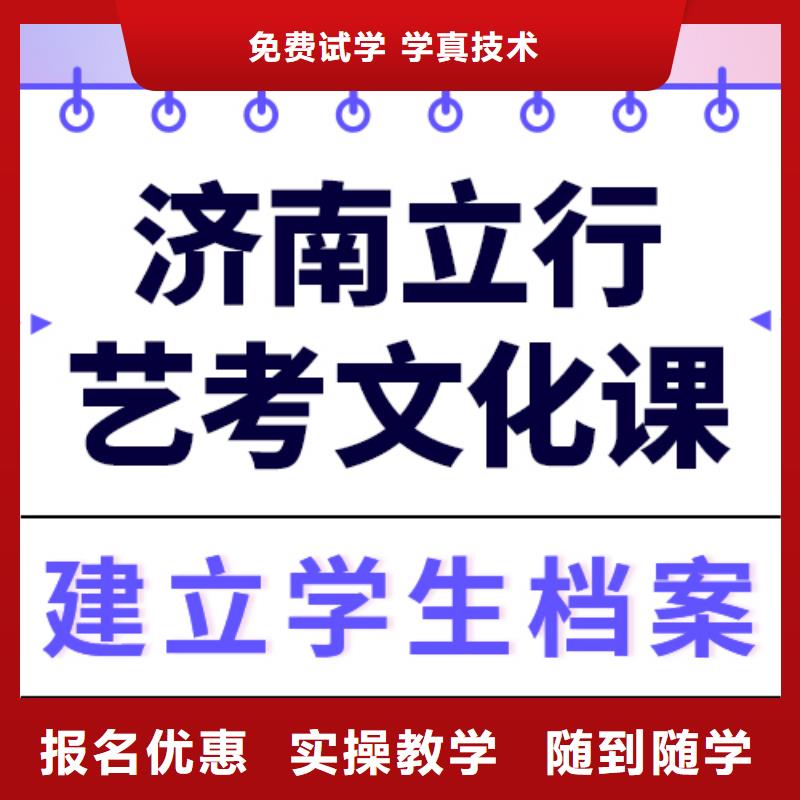 免费试学 学真技术

济南立行
艺考文化课

建立学生档案

报名优惠 实操教学 随到随学